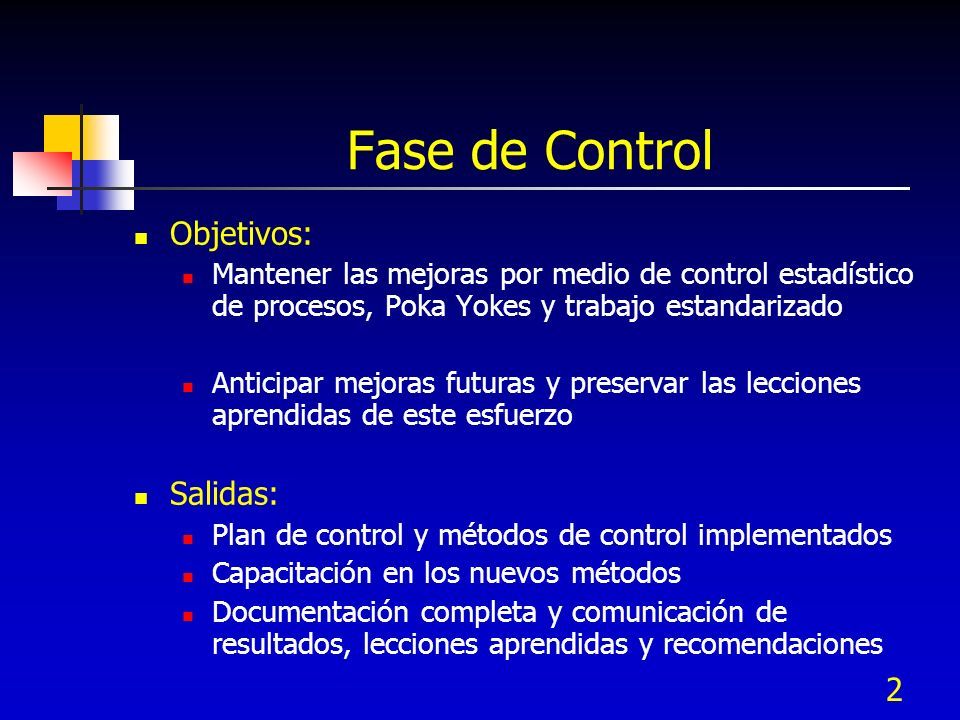 Fase de Control

Objetivos:

Mantener las mejoras por medio de control estadístico de procesos, Poka Yokes y trabajo estandarizado

Anticipar mejoras futuras y preservar las lecciones aprendidas de este esfuerzo

Salidas:

Plan de control y métodos de control implementados

Capacitación en los nuevos métodos

Documentación completa y comunicación de resultados, lecciones aprendidas y recomendaciones

2